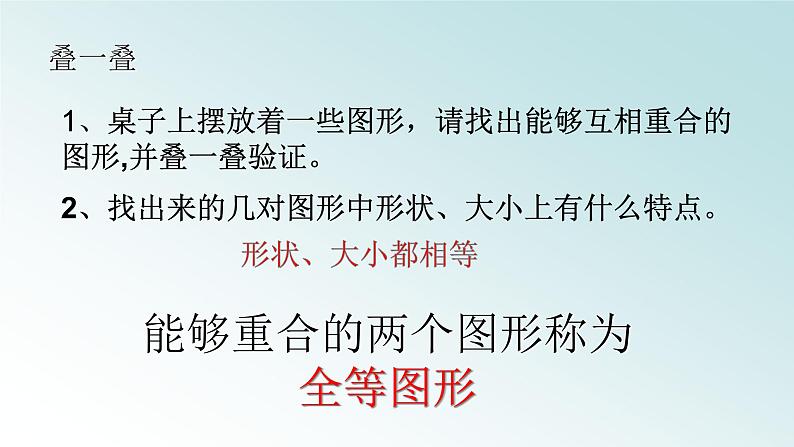 叠一叠

1、桌子上摆放着一些图形，请找出能够互相重合的图形,并叠一叠验证。

2、找出来的几对图形中形状、大小上有什么特点。

形状、大小都相等

能够重合的两个图形称为
全等图形